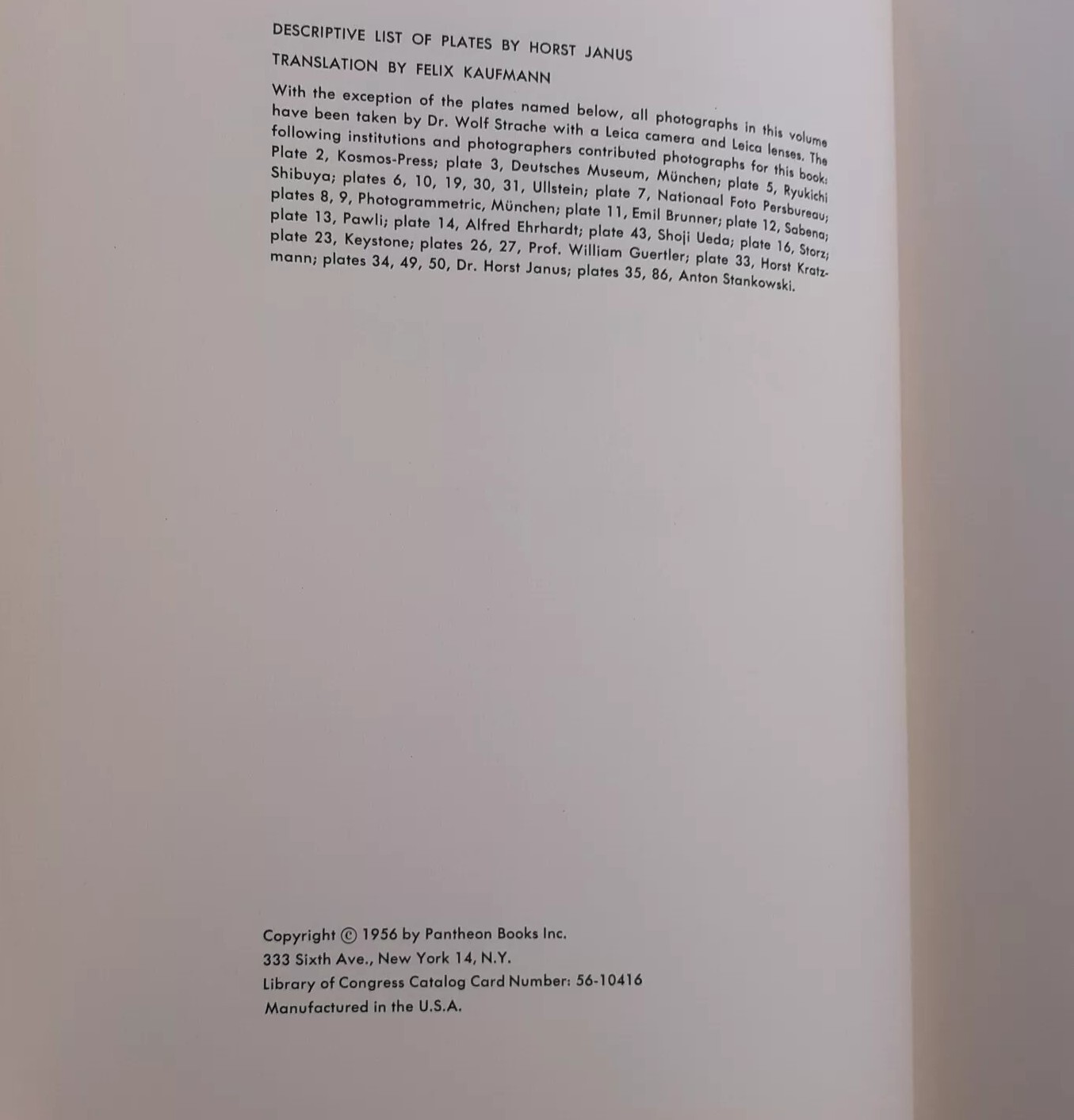 DESCRIPTIVE LIST OF PLATES BY HORST JANUS

TRANSLATION BY FELIX KAUFMANN

With the exception of the plates named below, all photographs in this volume have been taken by Dr. Wolf Strache with a Leica camera and Leica lenses. The following institutions and photographers contributed photographs for this book: Plate 2, Kosmos-Press; plate 3, Deutsches Museum, München; plate 5, Ryukichi Shibuya; plates 6, 10, 19, 30, 31, Ullstein; plate 7, Nationaal Foto Persbureau; plates 8, 9, Photogrammetric, München; plate 11, Emil Brunner; plate 12, Sabena; plate 13, Pawli; plate 14, Alfred Ehrhardt; plate 43, Shoji Ueda; plate 16, Storz; plate 23, Keystone; plates 26, 27, Prof. William Guertler; plate 33, Horst Kratzmann; plates 34, 49, 50, Dr. Horst Janus; plates 35, 86, Anton Stankowski.

Copyright © 1956 by Pantheon Books Inc.
333 Sixth Ave., New York 14, N.Y.
Library of Congress Catalog Card Number: 56-10416
Manufactured in the U.S.A.